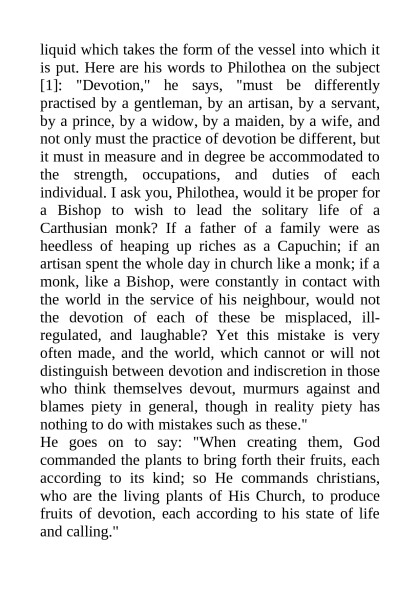 liquid which takes the form of the vessel into which it is put. Here are his words to Philothea on the subject [1]: "Devotion," he says, "must be differently practised by a gentleman, by an artisan, by a servant, by a prince, by a widow, by a maiden, by a wife, and not only must the practice of devotion be different, but it must in measure and in degree be accommodated to the strength, occupations, and duties of each individual. I ask you, Philothea, would it be proper for a Bishop to wish to lead the solitary life of a Carthusian monk? If a father of a family were as heedless of heaping up riches as a Capuchin; if an artisan spent the whole day in church like a monk; if a monk, like a Bishop, were constantly in contact with the world in the service of his neighbour, would not the devotion of each of these be misplaced, ill-regulated, and laughable? Yet this mistake is very often made, and the world, which cannot or will not distinguish between devotion and indiscretion in those who think themselves devout, murmurs against and blames piety in general, though in reality piety has nothing to do with mistakes such as these."
He goes on to say: "When creating them, God commanded the plants to bring forth their fruits, each according to its kind; so He commands christians, who are the living plants of His Church, to produce fruits of devotion, each according to his state of life and calling."